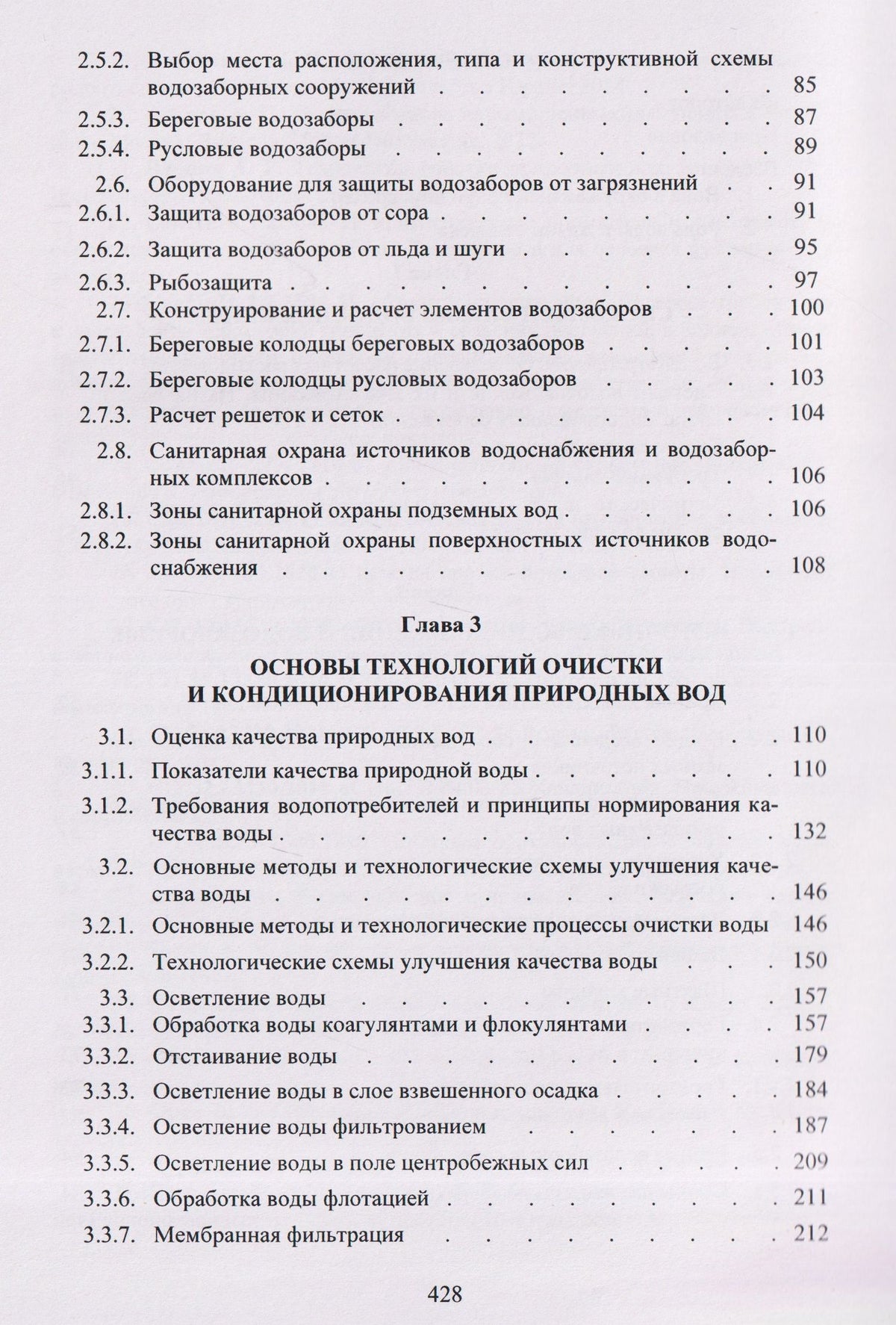 2.5.2. Выбор места расположения, типа и конструктивной схемы водозаборных сооружений 85
2.5.3. Береговые водозаборы 87
2.5.4. Русловые водозаборы 89
2.6. Оборудование для защиты водозаборов от загрязнений 91
2.6.1. Защита водозаборов от сора 91
2.6.2. Защита водозаборов от льда и шуги 95
2.6.3. Рыбозащита 97
2.7. Конструирование и расчет элементов водозаборов 100
2.7.1. Береговые колодцы береговых водозаборов 101
2.7.2. Береговые колодцы русловых водозаборов 103
2.7.3. Расчет решеток и сеток 104
2.8. Санитарная охрана источников водоснабжения и водозаборных комплексов 106
2.8.1. Зоны санитарной охраны подземных вод 106
2.8.2. Зоны санитарной охраны поверхностных источников водоснабжения 108

Глава 3

ОСНОВЫ ТЕХНОЛОГИЙ ОЧИСТКИ
И КОНДИЦИОНИРОВАНИЯ ПРИРОДНЫХ ВОД

3.1. Оценка качества природных вод 110
3.1.1. Показатели качества природной воды 110
3.1.2. Требования водопотребителей и принципы нормирования качества воды 132
3.2. Основные методы и технологические схемы улучшения качества воды 146
3.2.1. Основные методы и технологические процессы очистки воды 146
3.2.2. Технологические схемы улучшения качества воды 150
3.3. Осветление воды 157
3.3.1. Обработка воды коагулянтами и флокулянтами 157
3.3.2. Отстаивание воды 179
3.3.3. Осветление воды в слое взвешенного осадка 184
3.3.4. Осветление воды фильтрованием 187
3.3.5. Осветление воды в поле центробежных сил 209
3.3.6. Обработка воды флотацией 211
3.3.7. Мембранная фильтрация 212

428